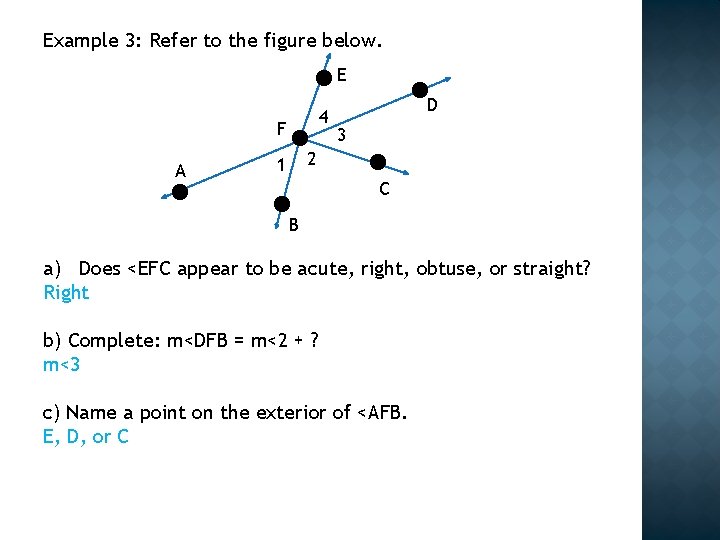 Example 3: Refer to the figure below.

E
D
4
F
3
2
1
A
C
B

a) Does <EFC appear to be acute, right, obtuse, or straight?
Right

b) Complete: m<DFB = m<2 + ?
m<3

c) Name a point on the exterior of <AFB.
E, D, or C